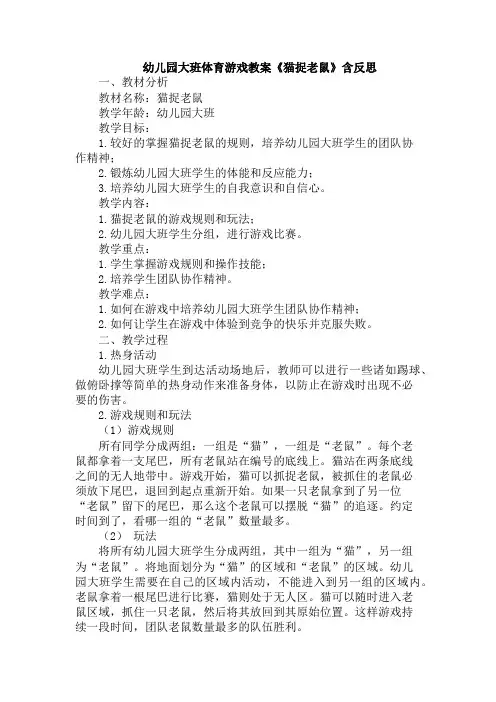 幼儿园大班体育游戏教案《猫捉老鼠》含反思

一、教材分析

教材名称：猫捉老鼠

教学年龄：幼儿园大班

教学目标：

1.较好的掌握猫捉老鼠的规则，培养幼儿园大班学生的团队协作精神；

2.锻炼幼儿园大班学生的体能和反应能力；

3.培养幼儿园大班学生的自我意识和自信心。

教学内容：

1.猫捉老鼠的游戏规则和玩法；

2.幼儿园大班学生分组，进行游戏比赛。

教学重点：

1.学生掌握游戏规则和操作技能；

2.培养学生团队协作精神。

教学难点：

1.如何在游戏中培养幼儿园大班学生团队协作精神；

2.如何让学生在游戏中体验到竞争的快乐并克服失败。

二、教学过程

1.热身活动

幼儿园大班学生到达活动场地后，教师可以进行一些诸如踢球、做俯卧撑等简单的热身动作来准备身体，以防止在游戏时出现不必要的伤害。

2.游戏规则和玩法

（1）游戏规则

所有同学分成两组：一组是“猫”，一组是“老鼠”。每个老鼠都拿着一支尾巴，所有老鼠站在编号的底线上。猫站在两条底线之间的无人地带中。游戏开始，猫可以抓捉老鼠，被抓住的老鼠必须放下尾巴，退回到起点重新开始。如果一只老鼠拿到了另一位“老鼠”留下的尾巴，那么这个老鼠可以摆脱“猫”的追逐。约定时间到了，看哪一组的“老鼠”数量最多。

（2） 玩法

将所有幼儿园大班学生分成两组，其中一组为“猫”，另一组为“老鼠”。将地面划分为“猫”的区域和“老鼠”的区域。幼儿园大班学生需要在自己的区域内活动，不能进入到另一组的区域内。老鼠拿着一根尾巴进行比赛，猫则处于无人区。猫可以随时进入老鼠区域，抓住一只老鼠，然后将其放回到其原始位置。这样游戏持续一段时间，团队老鼠数量最多的队伍胜利。